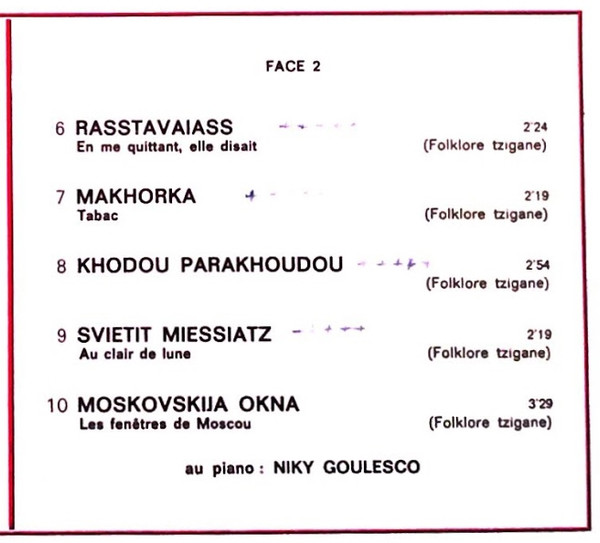 FACE 2

6 RASSTAVAIASS
2'24
En me quittant, elle disait
(Folklore tzigane)

7 MAKHORKA
2'19
Tabac
(Folklore tzigane)

8 KHODOU PARAKHOUDOU
2'54
(Folklore tzigane)

9 SVIETIT MIESSIATZ
2'19
Au clair de lune
(Folklore tzigane)

10 MOSKOVSKIJA OKNA
3'29
Les fenêtres de Moscou
(Folklore tzigane)

au piano : NIKY GOULESCO